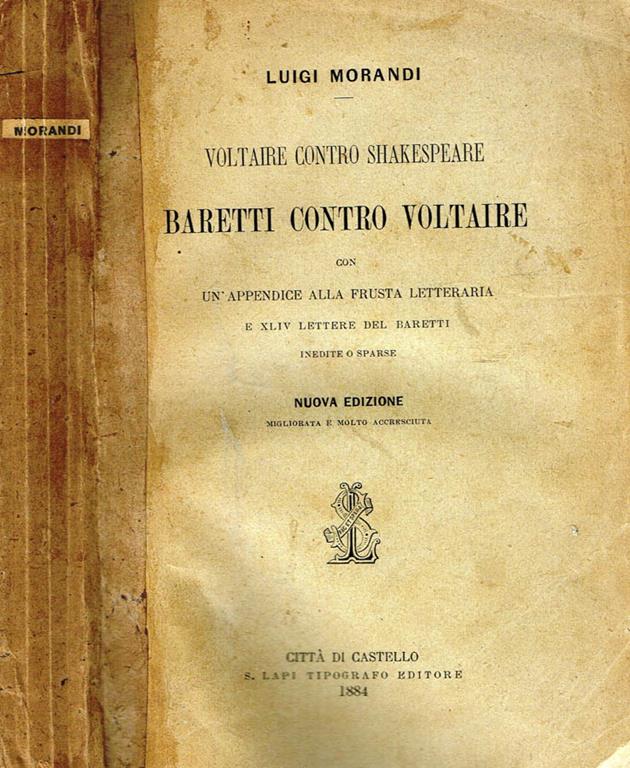 MORANDI

LUIGI MORANDI

VOLTAIRE CONTRO SHAKESPEARE

BARETTI CONTRO VOLTAIRE

CON

UN'APPENDICE ALLA FRUSTA LETTERARIA

E XLIV LETTERE DEL BARETTI

INEDITE O SPARSE

NUOVA EDIZIONE

MIGLIORATA E MOLTO ACCRESCIUTA

CITTÀ DI CASTELLO
S. LAPI TIPOGRAFO EDITORE
1884